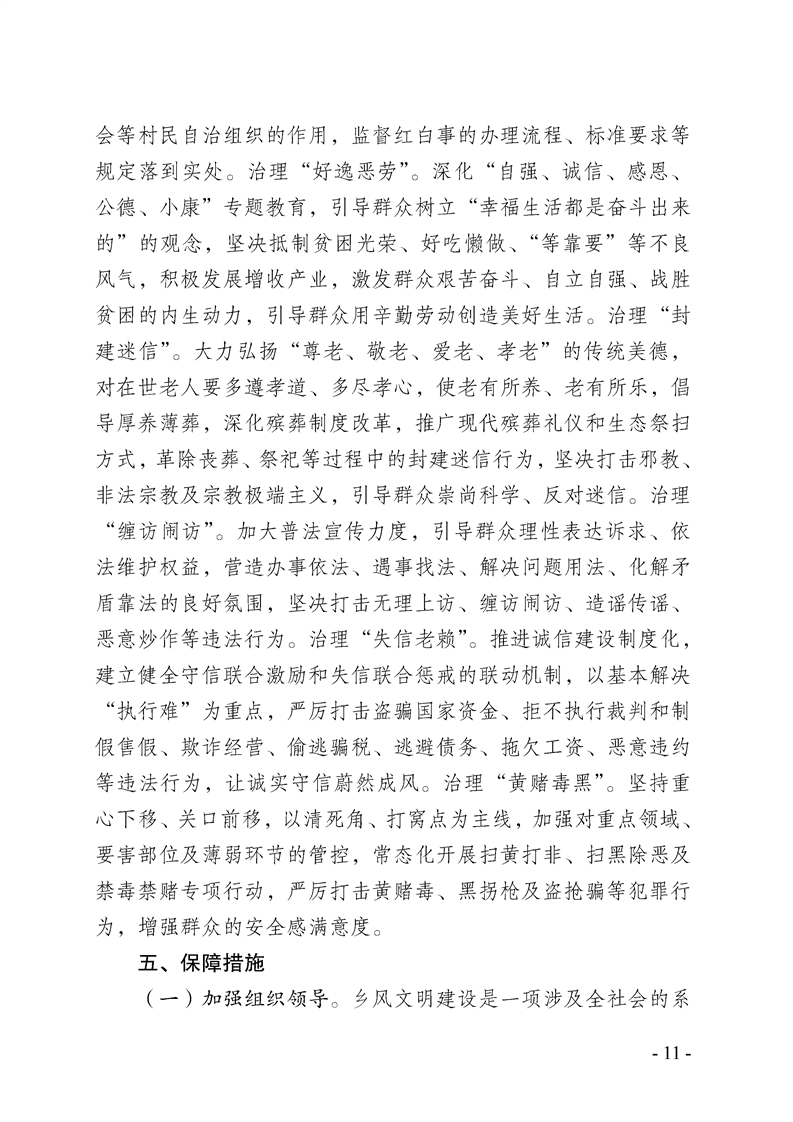 会等村民自治组织的作用，监督红白事的办理流程、标准要求等规定落到实处。治理“好逸恶劳”。深化“自强、诚信、感恩、公德、小康”专题教育，引导群众树立“幸福生活都是奋斗出来的”的观念，坚决抵制贫困光荣、好吃懒做、“等靠要”等不良风气，积极发展增收产业，激发群众艰苦奋斗、自立自强、战胜贫困的内生动力，引导群众用辛勤劳动创造美好生活。治理“封建迷信”。大力弘扬“尊老、敬老、爱老、孝老”的传统美德，对在世老人要多遵孝道、多尽孝心，使老有所养、老有所乐，倡导厚养薄葬，深化殡葬制度改革，推广现代殡葬礼仪和生态祭扫方式，革除丧葬、祭祀等过程中的封建迷信行为，坚决打击邪教、非法宗教及宗教极端主义，引导群众崇尚科学、反对迷信。治理“缠访闹访”。加大普法宣传力度，引导群众理性表达诉求、依法维护权益，营造办事依法、遇事找法、解决问题用法、化解矛盾靠法的良好氛围，坚决打击无理上访、缠访闹访、造谣传谣、恶意炒作等违法行为。治理“失信老赖”。推进诚信建设制度化，建立健全守信联合激励和失信联合惩戒的联动机制，以基本解决“执行难”为重点，严厉打击盗骗国家资金、拒不执行裁判和制假售假、欺诈经营、偷逃骗税、逃避债务、拖欠工资、恶意违约等违法行为，让诚实守信蔚然成风。治理“黄赌毒黑”。坚持重心下移、关口前移，以清死角、打窝点为主线，加强对重点领域、要害部位及薄弱环节的管控，常态化开展扫黄打非、扫黑除恶及禁毒禁赌专项行动，严厉打击黄赌毒、黑拐枪及盗抢骗等犯罪行为，增强群众的安全感满意度。

五、保障措施

（一）加强组织领导。乡风文明建设是一项涉及全社会的系

- 11 -